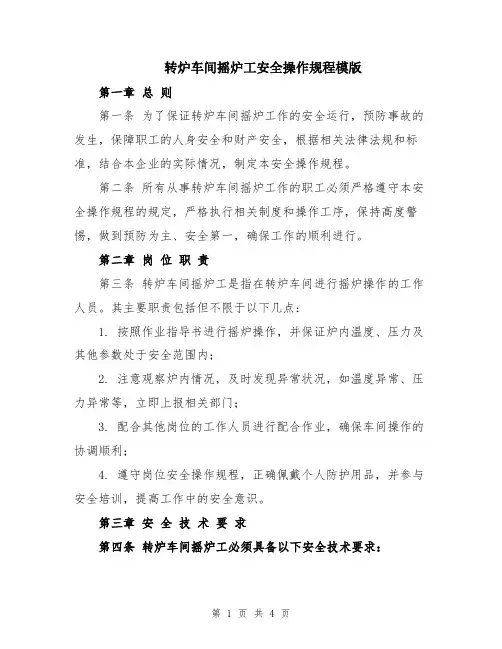 转炉车间摇炉工安全操作规程模版

第一章 总 则

第一条 为了保证转炉车间摇炉工作的安全运行，预防事故的发生，保障职工的人身安全和财产安全，根据相关法律法规和标准，结合本企业的实际情况，制定本安全操作规程。

第二条 所有从事转炉车间摇炉工作的职工必须严格遵守本安全操作规程的规定，严格执行相关制度和操作工序，保持高度警惕，做到预防为主、安全第一，确保工作的顺利进行。

第二章 岗 位 职 责

第三条 转炉车间摇炉工是指在转炉车间进行摇炉操作的工作人员。其主要职责包括但不限于以下几点：

1. 按照作业指导书进行摇炉操作，并保证炉内温度、压力及其他参数处于安全范围内；

2. 注意观察炉内情况，及时发现异常状况，如温度异常、压力异常等，立即上报相关部门；

3. 配合其他岗位的工作人员进行配合作业，确保车间操作的协调顺利；

4. 遵守岗位安全操作规程，正确佩戴个人防护用品，并参与安全培训，提高工作中的安全意识。

第三章 安 全 技 术 要 求

第四条 转炉车间摇炉工必须具备以下安全技术要求：

第 1 页 共 4 页